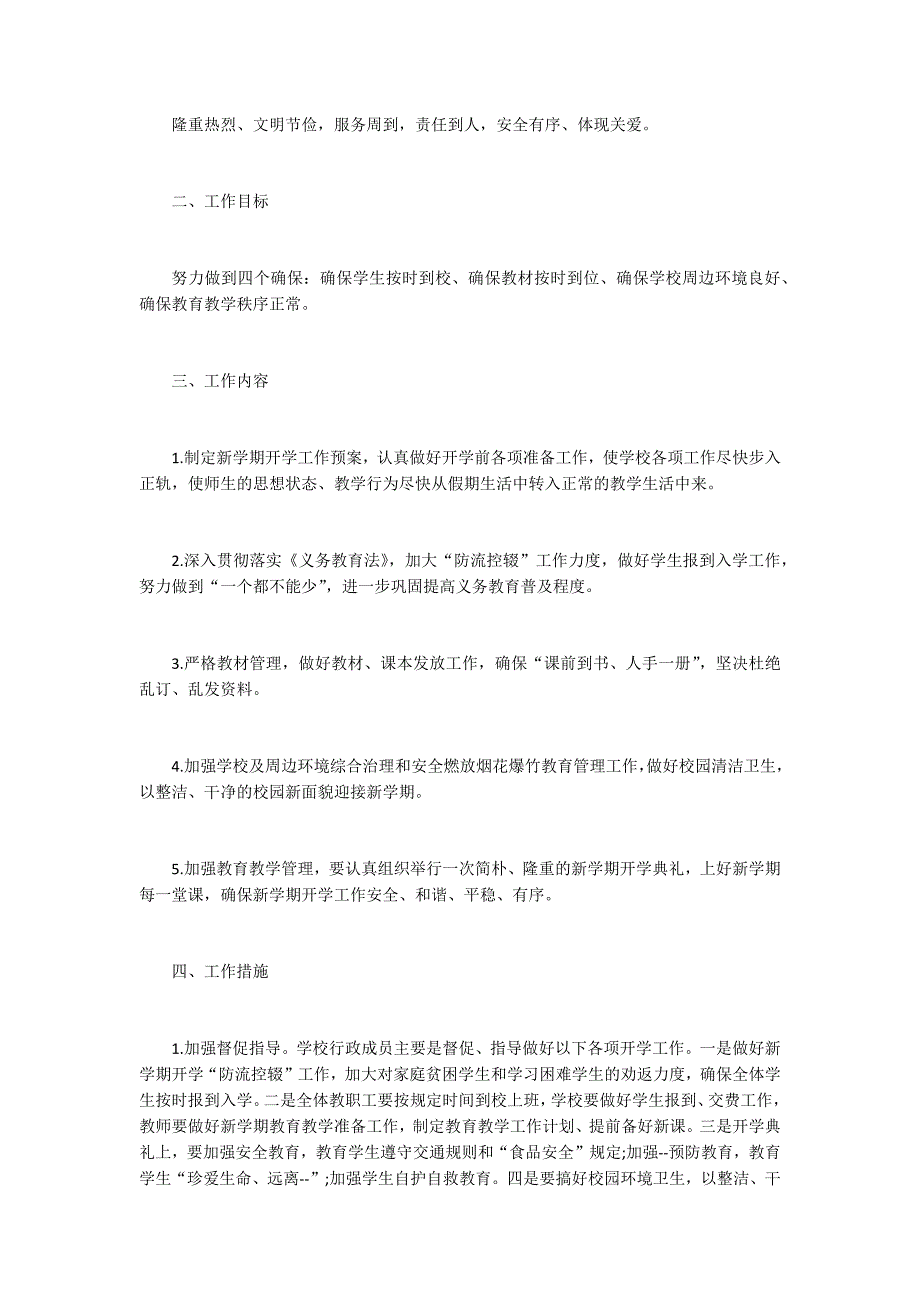 隆重热烈、文明节俭，服务周到，责任到人，安全有序、体现关爱。

二、工作目标

努力做到四个确保：确保学生按时到校、确保教材按时到位、确保学校周边环境良好、确保教育教学秩序正常。

三、工作内容

1.制定新学期开学工作预案，认真做好开学前各项准备工作，使学校各项工作尽快步入正轨，使师生的思想状态、教学行为尽快从假期生活中转入正常的教学生活中来。

2.深入贯彻落实《义务教育法》，加大“防流控辍”工作力度，做好学生报到入学工作，努力做到“一个都不能少”，进一步巩固提高义务教育普及程度。

3.严格教材管理，做好教材、课本发放工作，确保“课前到书、人手一册”，坚决杜绝乱订、乱发资料。

4.加强学校及周边环境综合治理和安全燃放烟花爆竹教育管理工作，做好校园清洁卫生，以整洁、干净的校园新面貌迎接新学期。

5.加强教育教学管理，要认真组织举行一次简朴、隆重的新学期开学典礼，上好新学期每一堂课，确保新学期开学工作安全、和谐、平稳、有序。

四、工作措施

1.加强督促指导。学校行政成员主要是督促、指导做好以下各项开学工作。一是做好新学期开学“防流控辍”工作，加大对家庭贫困学生和学习困难学生的劝返力度，确保全体学生按时报到入学。二是全体教职工要按规定时间到校上班，学校要做好学生报到、交费工作，教师要做好新学期教育教学准备工作，制定教育教学工作计划、提前备好新课。三是开学典礼上，要加强安全教育，教育学生遵守交通规则和“食品安全”规定;加强--预防教育，教育学生“珍爱生命、远离--”;加强学生自护自救教育。四是要搞好校园环境卫生，以整洁、干